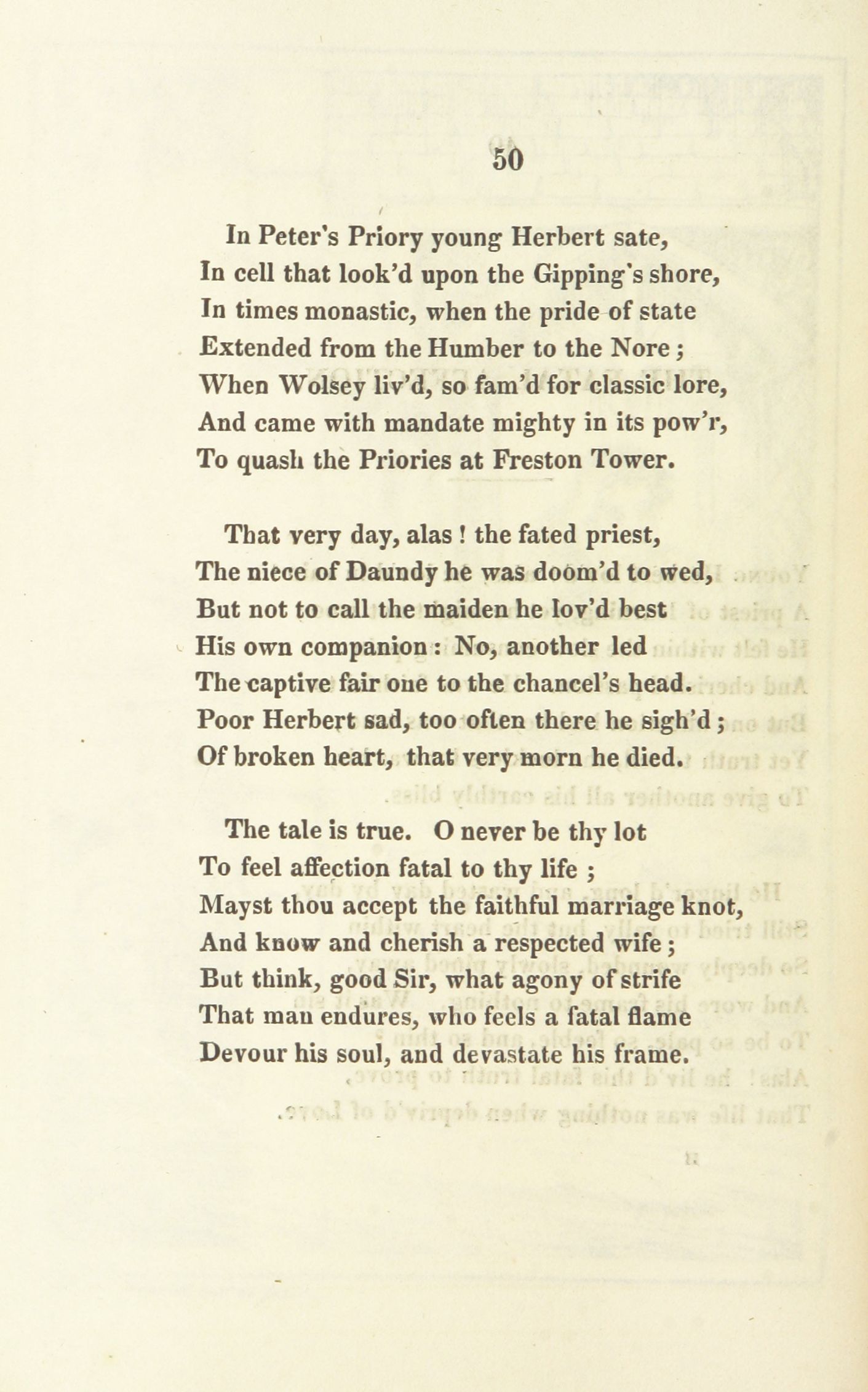 50

In Peter's Priory young Herbert sate,
In cell that look'd upon the Gipping's shore,
In times monastic, when the pride of state
Extended from the Humber to the Nore;
When Wolsey liv'd, so fam'd for classic lore,
And came with mandate mighty in its pow'r,
To quash the Priories at Freston Tower.

That very day, alas! the fated priest,
The niece of Daundy he was doom'd to wed,
But not to call the maiden he lov'd best
His own companion: No, another led
The captive fair one to the chancel's head.
Poor Herbert sad, too often there he sigh'd;
Of broken heart, that very morn he died.

The tale is true. O never be thy lot
To feel affection fatal to thy life;
Mayst thou accept the faithful marriage knot,
And know and cherish a respected wife;
But think, good Sir, what agony of strife
That man endures, who feels a fatal flame
Devour his soul, and devastate his frame.